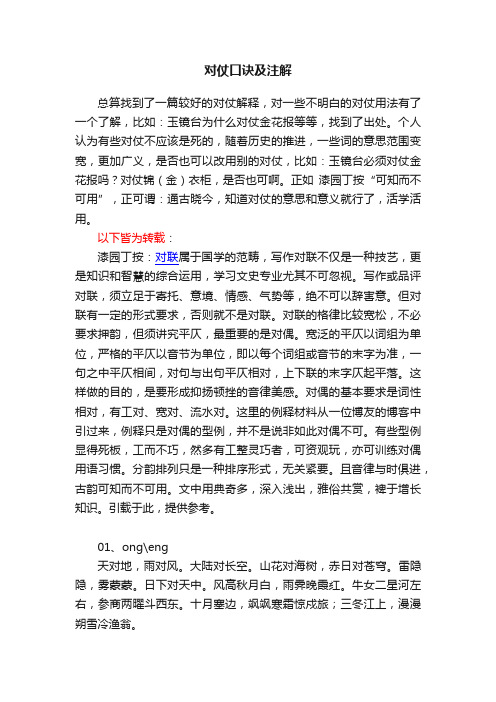 对仗口诀及注解

总算找到了一篇较好的对仗解释，对一些不明白的对仗用法有了一个了解，比如：玉镜台为什么对仗金花报等等，找到了出处。个人认为有些对仗不应该是死的，随着历史的推进，一些词的意思范围变宽，更加广义，是否也可以改用别的对仗，比如：玉镜台必须对仗金花报吗？对仗锦（金）衣柜，是否也可啊。正如 漆园丁按“可知而不可用”，正可谓：通古晓今，知道对仗的意思和意义就行了，活学活用。

以下皆为转载：

漆园丁按：对联属于国学的范畴，写作对联不仅是一种技艺，更是知识和智慧的综合运用，学习文史专业尤其不可忽视。写作或品评对联，须立足于寄托、意境、情感、气势等，绝不可以辞害意。但对联有一定的形式要求，否则就不是对联。对联的格律比较宽松，不必要求押韵，但须讲究平仄，最重要的是对偶。宽泛的平仄以词组为单位，严格的平仄以音节为单位，即以每个词组或音节的末字为准，一句之中平仄相间，对句与出句平仄相对，上下联的末字仄起平落。这样做的目的，是要形成抑扬顿挫的音律美感。对偶的基本要求是词性相对，有工对、宽对、流水对。这里的例释材料从一位博友的博客中引过来，例释只是对偶的型例，并不是说非如此对偶不可。有些型例显得死板，工而不巧，然多有工整灵巧者，可资观玩，亦可训练对偶用语习惯。分韵排列只是一种排序形式，无关紧要。且音律与时俱进，古韵可知而不可用。文中用典奇多，深入浅出，雅俗共赏，裨于增长知识。引载于此，提供参考。

01、ong\eng

天对地，雨对风。大陆对长空。山花对海树，赤日对苍穹。雷隐隐，雾蒙蒙。日下对天中。风高秋月白，雨霁晚霞红。牛女二星河左右，参商两曜斗西东。十月塞边，飒飒寒霜惊戍旅；三冬江上，漫漫朔雪冷渔翁。